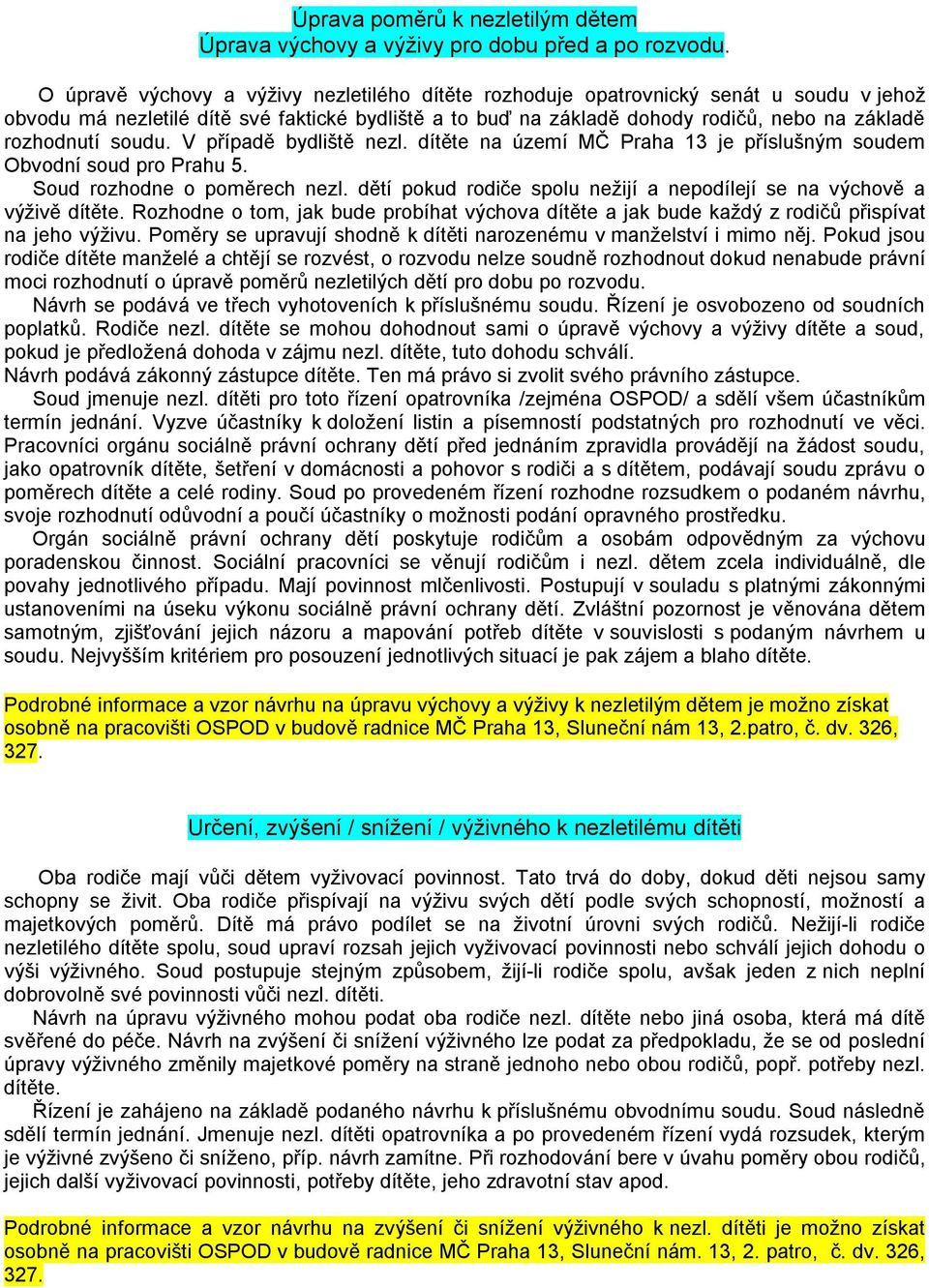 Úprava poměrů k nezletilým dětem
Úprava výchovy a výživy pro dobu před a po rozvodu.

O úpravě výchovy a výživy nezletilého dítěte rozhoduje opatrovnický senát u soudu v jehož obvodu má nezletilé dítě své faktické bydliště a to buď na základě dohody rodičů, nebo na základě rozhodnutí soudu. V případě bydliště nezl. dítěte na území MČ Praha 13 je příslušným soudem Obvodní soud pro Prahu 5.
Soud rozhodne o poměrech nezl. dětí pokud rodiče spolu nežijí a nepodílejí se na výchově a výživě dítěte. Rozhodne o tom, jak bude probíhat výchova dítěte a jak bude každý z rodičů přispívat na jeho výživu. Poměry se upravují shodně k dítěti narozenému v manželství i mimo něj. Pokud jsou rodiče dítěte manželé a chtějí se rozvést, o rozvodu nelze soudně rozhodnout dokud nenabude právní moci rozhodnutí o úpravě poměrů nezletilých dětí pro dobu po rozvodu.
Návrh se podává ve třech vyhotoveních k příslušnému soudu. Řízení je osvobozeno od soudních poplatků. Rodiče nezl. dítěte se mohou dohodnout sami o úpravě výchovy a výživy dítěte a soud, pokud je předložená dohoda v zájmu nezl. dítěte, tuto dohodu schválí.
Návrh podává zákonný zástupce dítěte. Ten má právo si zvolit svého právního zástupce.
Soud jmenuje nezl. dítěti pro toto řízení opatrovníka /zejména OSPOD/ a sdělí všem účastníkům termín jednání. Vyzve účastníky k doložení listin a písemností podstatných pro rozhodnutí ve věci. Pracovníci orgánu sociálně právní ochrany dětí před jednáním zpravidla provádějí na žádost soudu, jako opatrovník dítěte, šetření v domácnosti a pohovor s rodiči a s dítětem, podávají soudu zprávu o poměrech dítěte a celé rodiny. Soud po provedeném řízení rozhodne rozsudkem o podaném návrhu, svoje rozhodnutí odůvodní a poučí účastníky o možnosti podání opravného prostředku.
Orgán sociálně právní ochrany dětí poskytuje rodičům a osobám odpovědným za výchovu poradenskou činnost. Sociální pracovníci se věnují rodičům i nezl. dětem zcela individuálně, dle povahy jednotlivého případu. Mají povinnost mlčenlivosti. Postupují v souladu s platnými zákonnými ustanoveními na úseku výkonu sociálně právní ochrany dětí. Zvláštní pozornost je věnována dětem samotným, zjišťování jejich názoru a mapování potřeb dítěte v souvislosti s podaným návrhem u soudu. Nejvyšším kritériem pro posouzení jednotlivých situací je pak zájem a blaho dítěte.

Podrobné informace a vzor návrhu na úpravu výchovy a výživy k nezletilým dětem je možno získat osobně na pracovišti OSPOD v budově radnice MČ Praha 13, Sluneční nám 13, 2.patro, č. dv. 326, 327.

Určení, zvýšení / snížení / výživného k nezletilému dítěti

Oba rodiče mají vůči dětem vyživovací povinnost. Tato trvá do doby, dokud děti nejsou samy schopny se živit. Oba rodiče přispívají na výživu svých dětí podle svých schopností, možností a majetkových poměrů. Dítě má právo podílet se na životní úrovni svých rodičů. Nežijí-li rodiče nezletilého dítěte spolu, soud upraví rozsah jejich vyživovací povinnosti nebo schválí jejich dohodu o výši výživného. Soud postupuje stejným způsobem, žijí-li rodiče spolu, avšak jeden z nich neplní dobrovolně své povinnosti vůči nezl. dítěti.
Návrh na úpravu výživného mohou podat oba rodiče nezl. dítěte nebo jiná osoba, která má dítě svěřené do péče. Návrh na zvýšení či snížení výživného lze podat za předpokladu, že se od poslední úpravy výživného změnily majetkové poměry na straně jednoho nebo obou rodičů, popř. potřeby nezl. dítěte.
Řízení je zahájeno na základě podaného návrhu k příslušnému obvodnímu soudu. Soud následně sdělí termín jednání. Jmenuje nezl. dítěti opatrovníka a po provedeném řízení vydá rozsudek, kterým je výživné zvýšeno či sníženo, příp. návrh zamítne. Při rozhodování bere v úvahu poměry obou rodičů, jejich další vyživovací povinnosti, potřeby dítěte, jeho zdravotní stav apod.

Podrobné informace a vzor návrhu na zvýšení či snížení výživného k nezl. dítěti je možno získat osobně na pracovišti OSPOD v budově radnice MČ Praha 13, Sluneční nám. 13, 2. patro, č. dv. 326, 327.